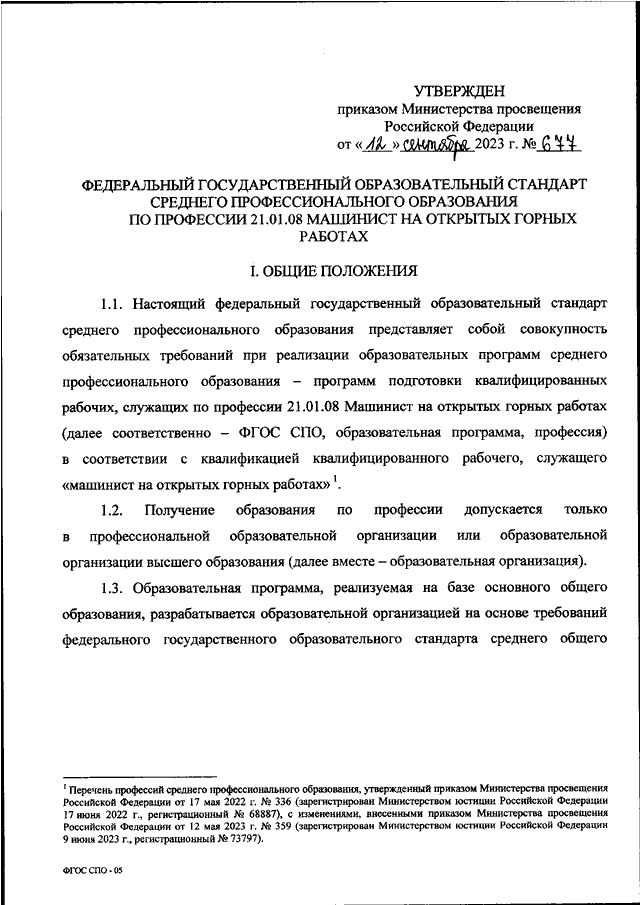 УТВЕРЖДЕН
приказом Министерства просвещения Российской Федерации
от «12» сентября 2023 г. № 677

ФЕДЕРАЛЬНЫЙ ГОСУДАРСТВЕННЫЙ ОБРАЗОВАТЕЛЬНЫЙ СТАНДАРТ СРЕДНЕГО ПРОФЕССИОНАЛЬНОГО ОБРАЗОВАНИЯ ПО ПРОФЕССИИ 21.01.08 МАШИНИСТ НА ОТКРЫТЫХ ГОРНЫХ РАБОТАХ

I. ОБЩИЕ ПОЛОЖЕНИЯ

1.1. Настоящий федеральный государственный образовательный стандарт среднего профессионального образования представляет собой совокупность обязательных требований при реализации образовательных программ среднего профессионального образования – программ подготовки квалифицированных рабочих, служащих по профессии 21.01.08 Машинист на открытых горных работах (далее соответственно – ФГОС СПО, образовательная программа, профессия) в соответствии с квалификацией квалифицированного рабочего, служащего «машинист на открытых горных работах» $^1$.

1.2. Получение образования по профессии допускается только в профессиональной образовательной организации или образовательной организации высшего образования (далее вместе – образовательная организация).

1.3. Образовательная программа, реализуемая на базе основного общего образования, разрабатывается образовательной организацией на основе требований федерального государственного образовательного стандарта среднего общего

$^1$ Перечень профессий среднего профессионального образования, утвержденный приказом Министерства просвещения Российской Федерации от 17 мая 2022 г. № 336 (зарегистрирован Министерством юстиции Российской Федерации 17 июня 2022 г., регистрационный № 68887), с изменениями, внесенными приказом Министерства просвещения Российской Федерации от 12 мая 2023 г. № 359 (зарегистрирован Министерством юстиции Российской Федерации 9 июня 2023 г., регистрационный № 73797).

ФГОС СПО - 05